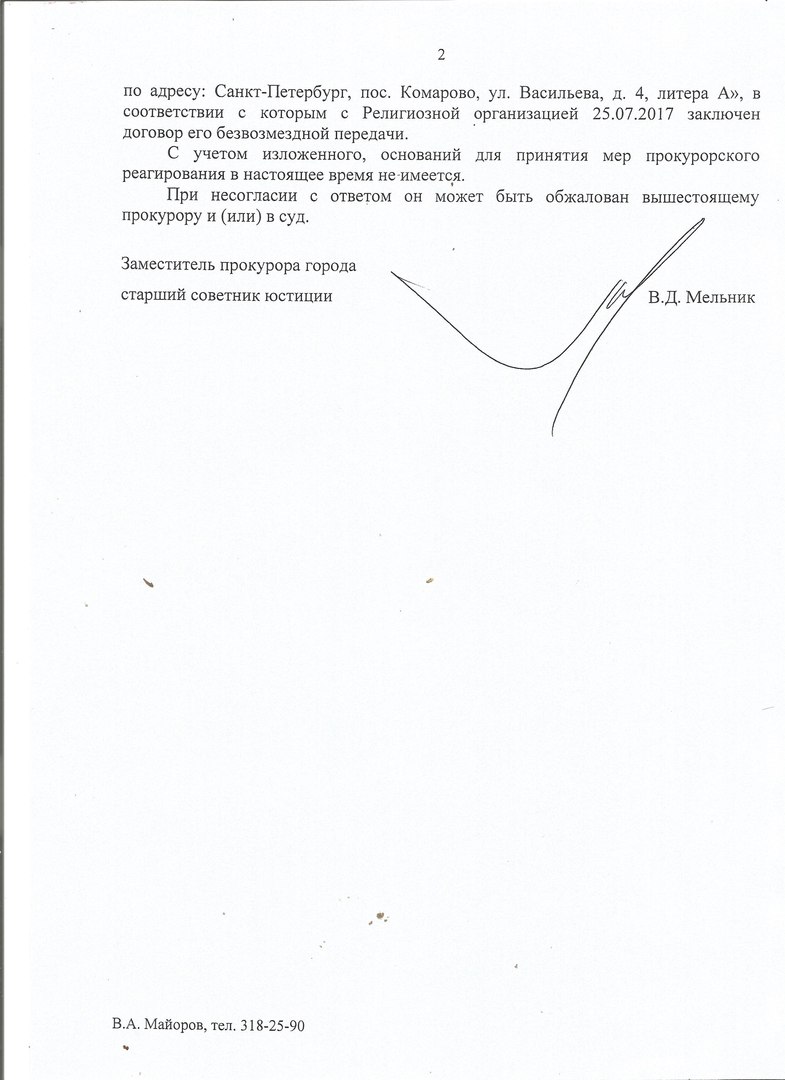 2

по адресу: Санкт-Петербург, пос. Комарово, ул. Васильева, д. 4, литера А», в соответствии с которым с Религиозной организацией 25.07.2017 заключен договор его безвозмездной передачи.

С учетом изложенного, оснований для принятия мер прокурорского реагирования в настоящее время не имеется.

При несогласии с ответом он может быть обжалован вышестоящему прокурору и (или) в суд.

Заместитель прокурора города

старший советник юстиции

В.Д. Мельник

В.А. Майоров, тел. 318-25-90